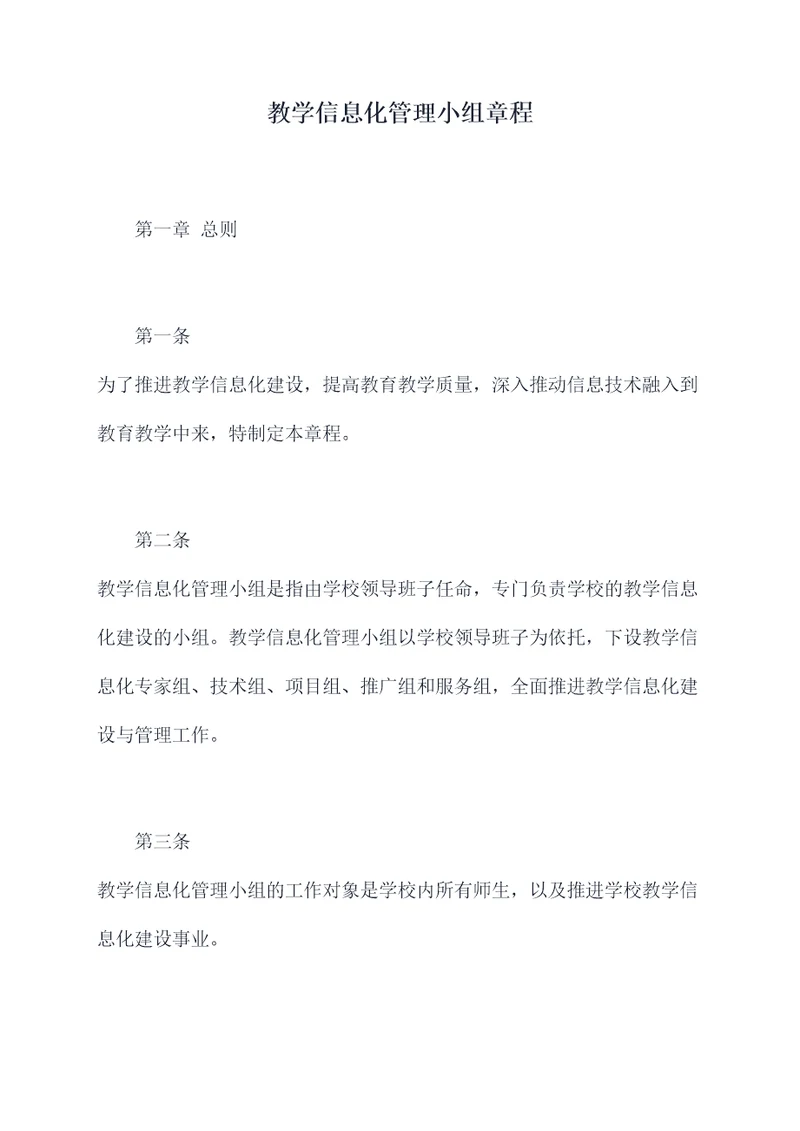 教学信息化管理小组章程

第一章 总则

第一条

为了推进教学信息化建设，提高教育教学质量，深入推动信息技术融入到教育教学中来，特制定本章程。

第二条

教学信息化管理小组是指由学校领导班子任命，专门负责学校的教学信息化建设的小组。教学信息化管理小组以学校领导班子为依托，下设教学信息化专家组、技术组、项目组、推广组和服务组，全面推进教学信息化建设与管理工作。

第三条

教学信息化管理小组的工作对象是学校内所有师生，以及推进学校教学信息化建设事业。